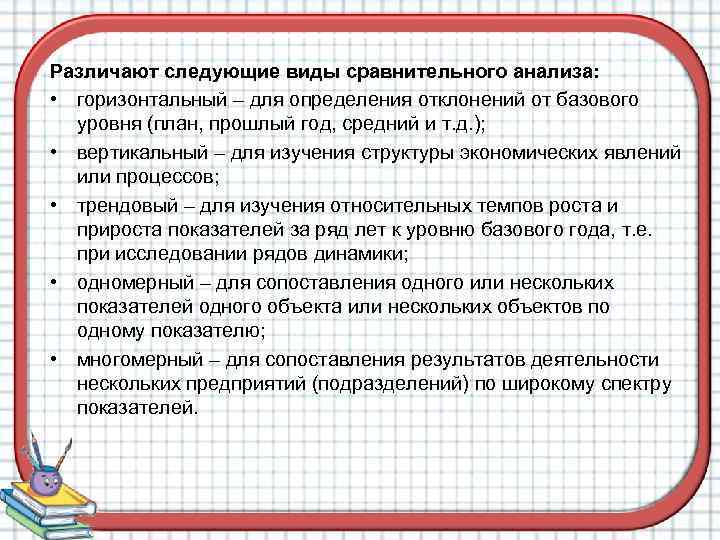 Различают следующие виды сравнительного анализа:

• горизонтальный – для определения отклонений от базового уровня (план, прошлый год, средний и т.д.);

• вертикальный – для изучения структуры экономических явлений или процессов;

• трендовый – для изучения относительных темпов роста и прироста показателей за ряд лет к уровню базового года, т.е. при исследовании рядов динамики;

• одномерный – для сопоставления одного или нескольких показателей одного объекта или нескольких объектов по одному показателю;

• многомерный – для сопоставления результатов деятельности нескольких предприятий (подразделений) по широкому спектру показателей.